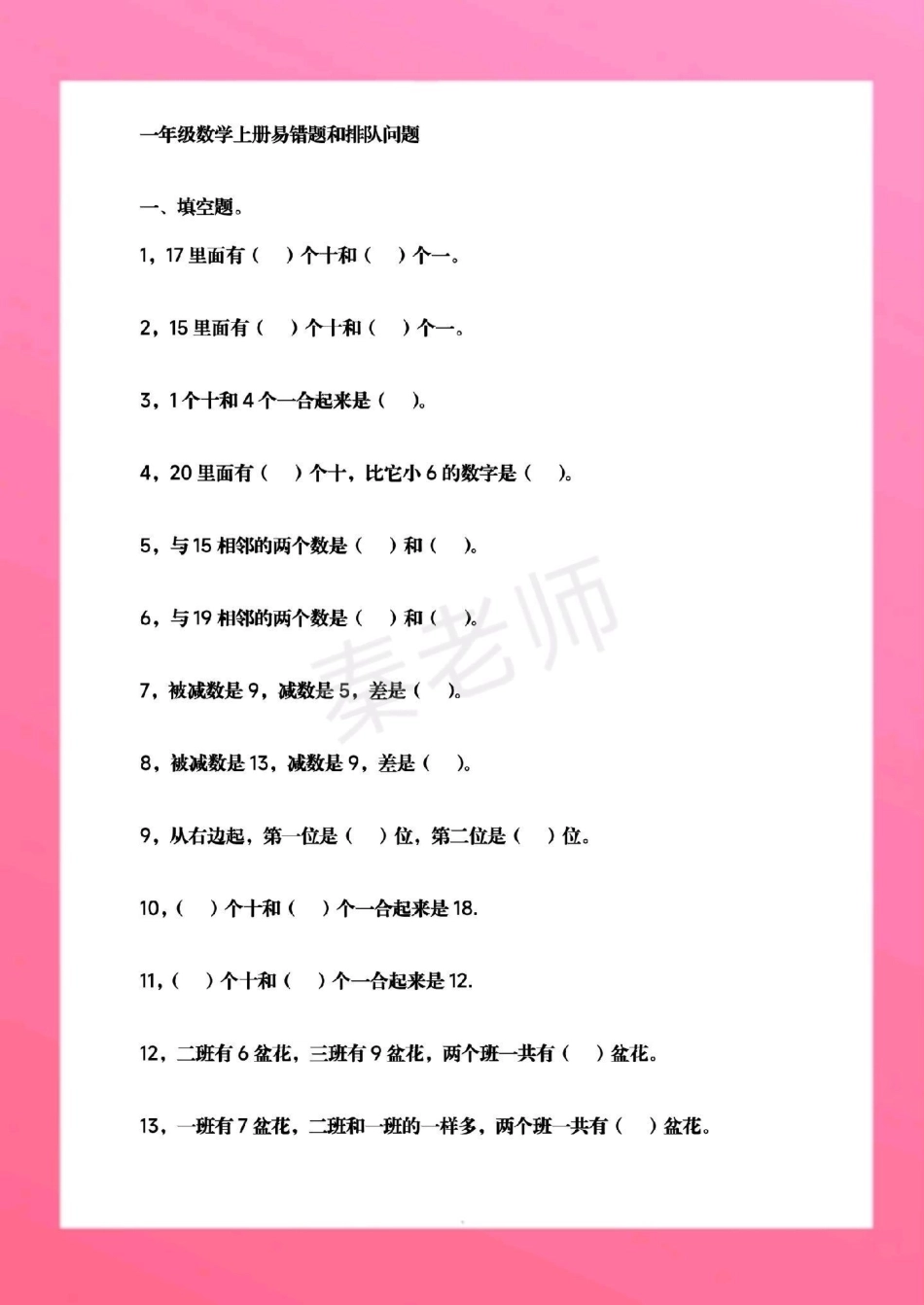 一年级数学上册易错题和排队问题

一、填空题。

1，17 里面有（　）个十和（　）个一。

2，15 里面有（　）个十和（　）个一。

3，1 个十和 4 个一合起来是（　）。

4，20 里面有（　）个十，比它小 6 的数字是（　）。

5，与 15 相邻的两个数是（　）和（　）。

6，与 19 相邻的两个数是（　）和（　）。

7，被减数是 9，减数是 5，差是（　）。

8，被减数是 13，减数是 9，差是（　）。

9，从右边起，第一位是（　）位，第二位是（　）位。

10，（　）个十和（　）个一合起来是 18.

11，（　）个十和（　）个一合起来是 12.

12，二班有 6 盆花，三班有 9 盆花，两个班一共有（　）盆花。

13，一班有 7 盆花，二班和一班的一样多，两个班一共有（　）盆花。

秦老师